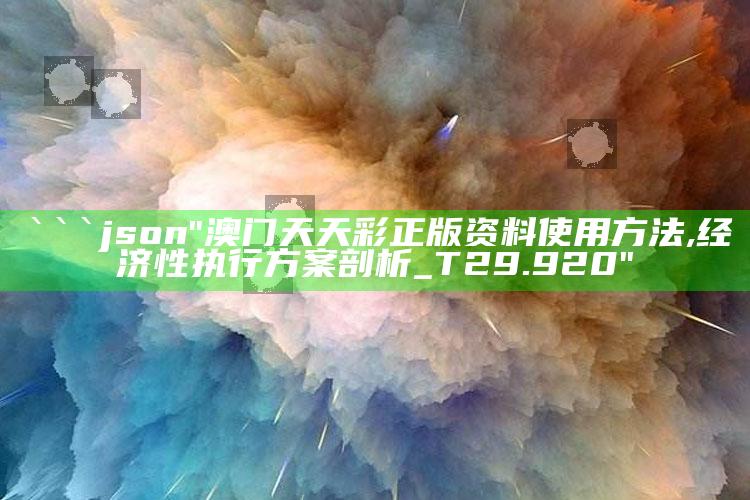 ```json"澳门天天彩正版资料使用方法,经济性执行方案剖析_T29.920"